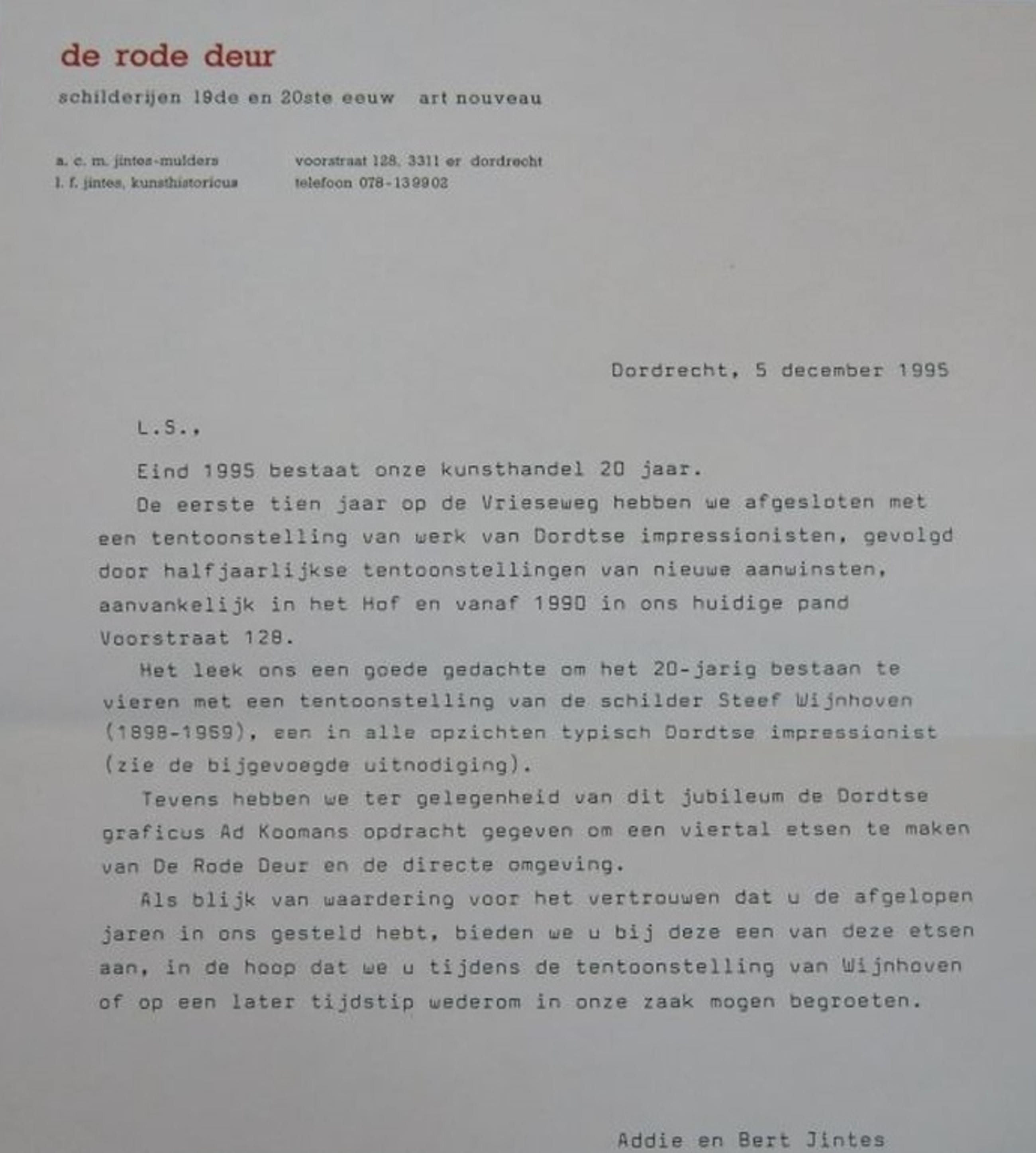 de rode deur

schilderijen 19de en 20ste eeuw   art nouveau

a. c. m. jintes-mulders
l. f. jintes, kunsthistoricus

voorstraat 128, 3311 er dordrecht
telefoon 078-139902

Dordrecht, 5 december 1995

L.S.,

Eind 1995 bestaat onze kunsthandel 20 jaar.

De eerste tien jaar op de Vrieseweg hebben we afgesloten met een tentoonstelling van werk van Dordtse impressionisten, gevolgd door halfjaarlijkse tentoonstellingen van nieuwe aanwinsten, aanvankelijk in het Hof en vanaf 1990 in ons huidige pand Voorstraat 128.

Het leek ons een goede gedachte om het 20-jarig bestaan te vieren met een tentoonstelling van de schilder Steef Wijnhoven (1898-1969), een in alle opzichten typisch Dordtse impressionist (zie de bijgevoegde uitnodiging).

Tevens hebben we ter gelegenheid van dit jubileum de Dordtse graficus Ad Koomans opdracht gegeven om een viertal etsen te maken van De Rode Deur en de directe omgeving.

Als blijk van waardering voor het vertrouwen dat u de afgelopen jaren in ons gesteld hebt, bieden we u bij deze een van deze etsen aan, in de hoop dat we u tijdens de tentoonstelling van Wijnhoven of op een later tijdstip wederom in onze zaak mogen begroeten.

Addie en Bert Jintes